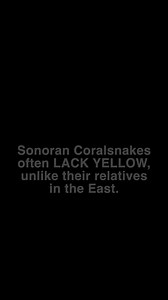 Sonoran Coralsnakes often LACK YELLOW, unlike their relatives in the East.